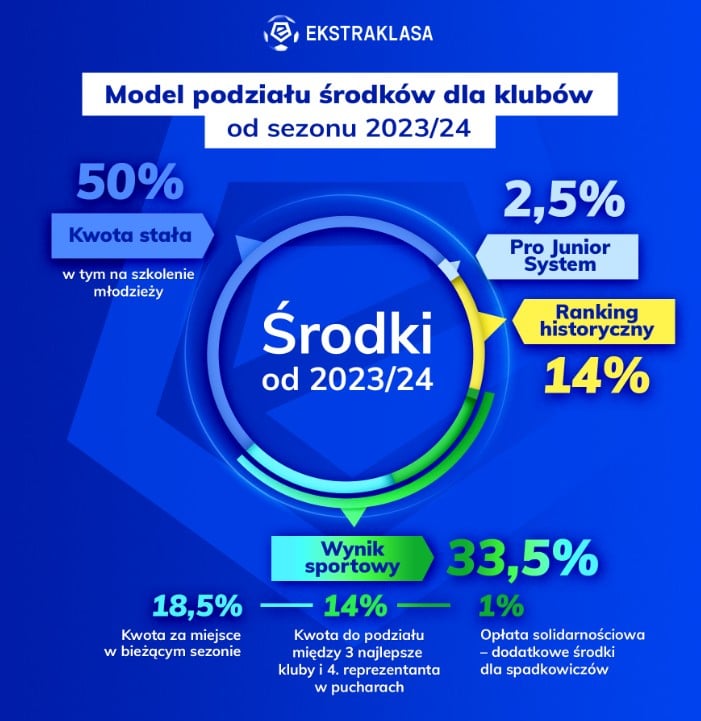 EKSTRAKLASA

Model podziału środków dla klubów od sezonu 2023/24

50%

Kwota stała

w tym na szkolenie młodzieży

2,5%

Pro Junior System

Ranking historyczny

14%

Środki od 2023/24

Wynik sportowy

33,5%

18,5%

Kwota za miejsce w bieżącym sezonie

14%

Kwota do podziału między 3 najlepsze kluby i 4. reprezentanta w pucharach

1%

Opłata solidarnościowa – dodatkowe środki dla spadkowiczów